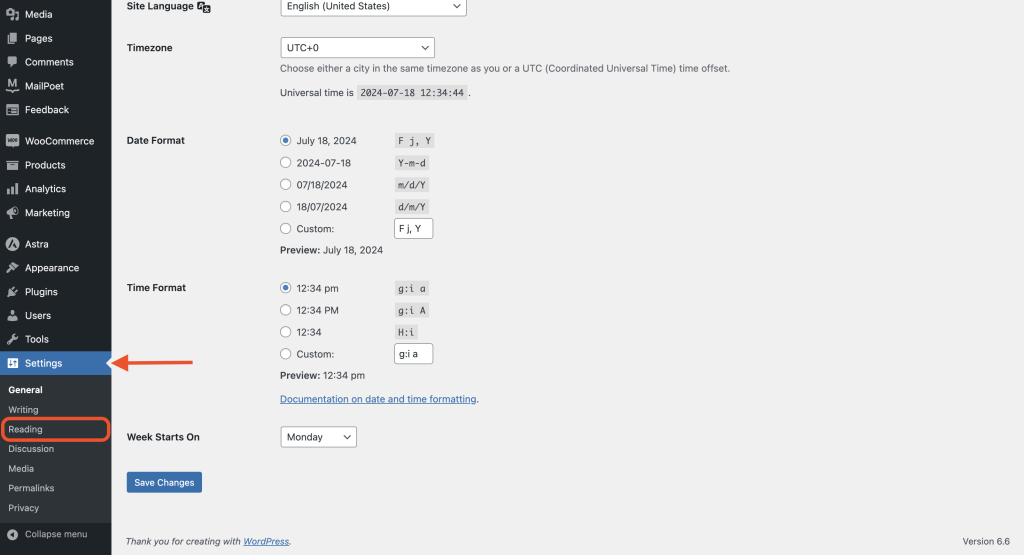 Media
Pages
Comments
MailPoet
Feedback
WooCommerce
Products
Analytics
Marketing
Astra
Appearance
Plugins
Users
Tools
Settings
General
Writing
Reading
Discussion
Media
Permalinks
Privacy
Collapse menu

Site Language English (United States)

Timezone UTC+0
Choose either a city in the same timezone as you or a UTC (Coordinated Universal Time) time offset.
Universal time is 2024-07-18 12:34:44.

Date Format
July 18, 2024 F j, Y
2024-07-18 Y-m-d
07/18/2024 m/d/Y
18/07/2024 d/m/Y
Custom: F j, Y
Preview: July 18, 2024

Time Format
12:34 pm g:i a
12:34 PM g:i A
12:34 H:i
Custom: g:i a
Preview: 12:34 pm

Documentation on date and time formatting.

Week Starts On Monday

Save Changes

Thank you for creating with WordPress.

Version 6.6